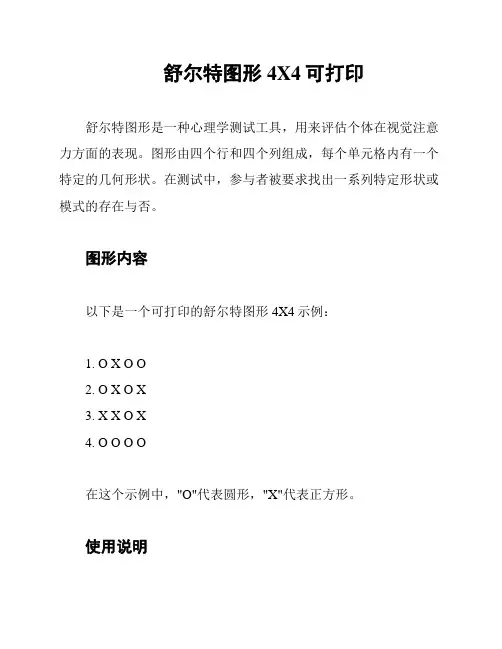 舒尔特图形 4X4 可打印

舒尔特图形是一种心理学测试工具，用来评估个体在视觉注意力方面的表现。图形由四个行和四个列组成，每个单元格内有一个特定的几何形状。在测试中，参与者被要求找出一系列特定形状或模式的存在与否。

图形内容

以下是一个可打印的舒尔特图形 4X4 示例：

1. O X O O
2. O X O X
3. X X O X
4. O O O O

在这个示例中，"O"代表圆形，"X"代表正方形。

使用说明